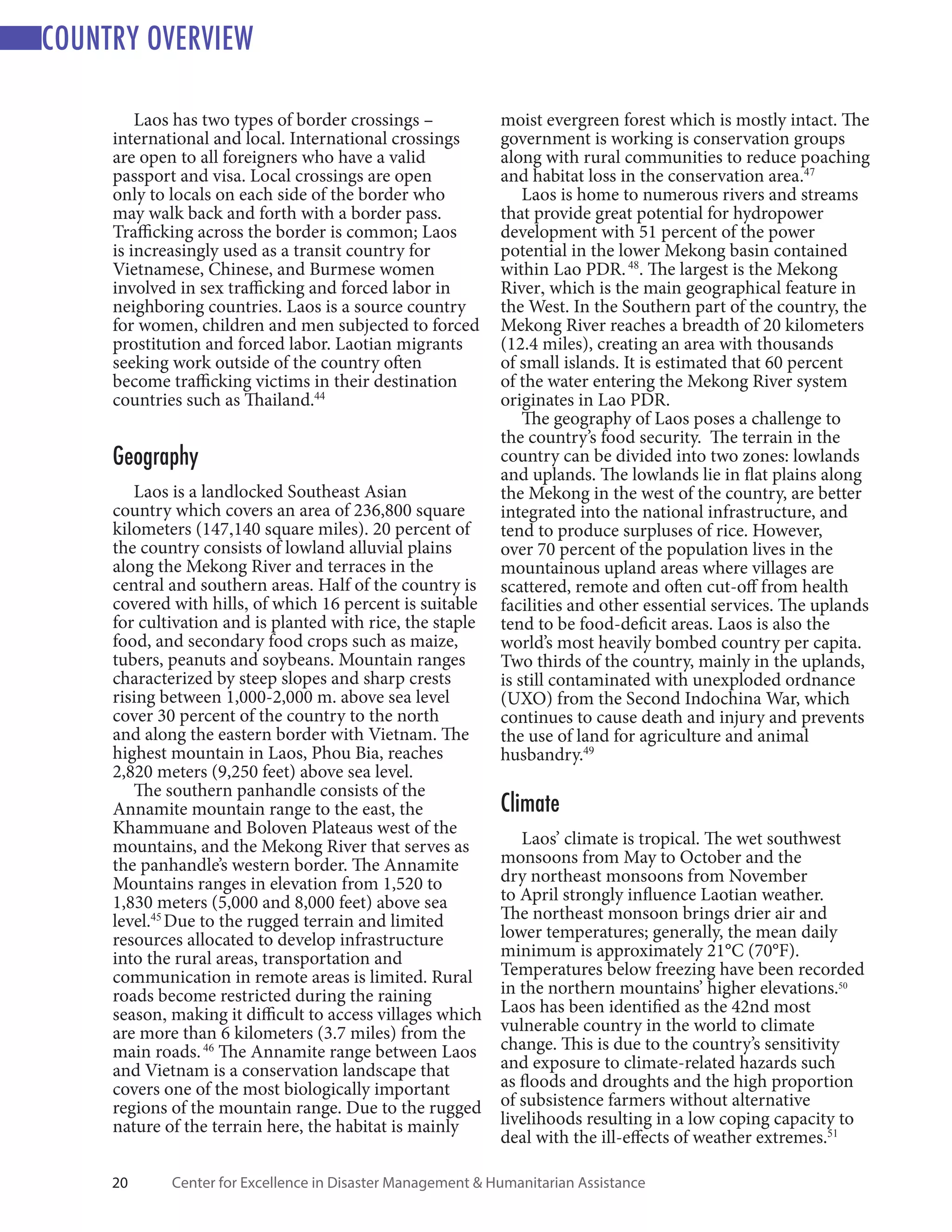 COUNTRY OVERVIEW

Laos has two types of border crossings – international and local. International crossings are open to all foreigners who have a valid passport and visa. Local crossings are open only to locals on each side of the border who may walk back and forth with a border pass. Trafficking across the border is common; Laos is increasingly used as a transit country for Vietnamese, Chinese, and Burmese women involved in sex trafficking and forced labor in neighboring countries. Laos is a source country for women, children and men subjected to forced prostitution and forced labor. Laotian migrants seeking work outside of the country often become trafficking victims in their destination countries such as Thailand.$^{44}$

Geography

Laos is a landlocked Southeast Asian country which covers an area of 236,800 square kilometers (147,140 square miles). 20 percent of the country consists of lowland alluvial plains along the Mekong River and terraces in the central and southern areas. Half of the country is covered with hills, of which 16 percent is suitable for cultivation and is planted with rice, the staple food, and secondary food crops such as maize, tubers, peanuts and soybeans. Mountain ranges characterized by steep slopes and sharp crests rising between 1,000-2,000 m. above sea level cover 30 percent of the country to the north and along the eastern border with Vietnam. The highest mountain in Laos, Phou Bia, reaches 2,820 meters (9,250 feet) above sea level.

The southern panhandle consists of the Annamite mountain range to the east, the Khammuane and Boloven Plateaus west of the mountains, and the Mekong River that serves as the panhandle's western border. The Annamite Mountains ranges in elevation from 1,520 to 1,830 meters (5,000 and 8,000 feet) above sea level.$^{45}$ Due to the rugged terrain and limited resources allocated to develop infrastructure into the rural areas, transportation and communication in remote areas is limited. Rural roads become restricted during the raining season, making it difficult to access villages which are more than 6 kilometers (3.7 miles) from the main roads. $^{46}$ The Annamite range between Laos and Vietnam is a conservation landscape that covers one of the most biologically important regions of the mountain range. Due to the rugged nature of the terrain here, the habitat is mainly moist evergreen forest which is mostly intact. The government is working is conservation groups along with rural communities to reduce poaching and habitat loss in the conservation area.$^{47}$

Laos is home to numerous rivers and streams that provide great potential for hydropower development with 51 percent of the power potential in the lower Mekong basin contained within Lao PDR. $^{48}$. The largest is the Mekong River, which is the main geographical feature in the West. In the Southern part of the country, the Mekong River reaches a breadth of 20 kilometers (12.4 miles), creating an area with thousands of small islands. It is estimated that 60 percent of the water entering the Mekong River system originates in Lao PDR.

The geography of Laos poses a challenge to the country's food security. The terrain in the country can be divided into two zones: lowlands and uplands. The lowlands lie in flat plains along the Mekong in the west of the country, are better integrated into the national infrastructure, and tend to produce surpluses of rice. However, over 70 percent of the population lives in the mountainous upland areas where villages are scattered, remote and often cut-off from health facilities and other essential services. The uplands tend to be food-deficit areas. Laos is also the world's most heavily bombed country per capita. Two thirds of the country, mainly in the uplands, is still contaminated with unexploded ordnance (UXO) from the Second Indochina War, which continues to cause death and injury and prevents the use of land for agriculture and animal husbandry.$^{49}$

Climate

Laos' climate is tropical. The wet southwest monsoons from May to October and the dry northeast monsoons from November to April strongly influence Laotian weather. The northeast monsoon brings drier air and lower temperatures; generally, the mean daily minimum is approximately 21°C (70°F). Temperatures below freezing have been recorded in the northern mountains' higher elevations.$^{50}$ Laos has been identified as the 42nd most vulnerable country in the world to climate change. This is due to the country's sensitivity and exposure to climate-related hazards such as floods and droughts and the high proportion of subsistence farmers without alternative livelihoods resulting in a low coping capacity to deal with the ill-effects of weather extremes.$^{51}$

20 Center for Excellence in Disaster Management & Humanitarian Assistance